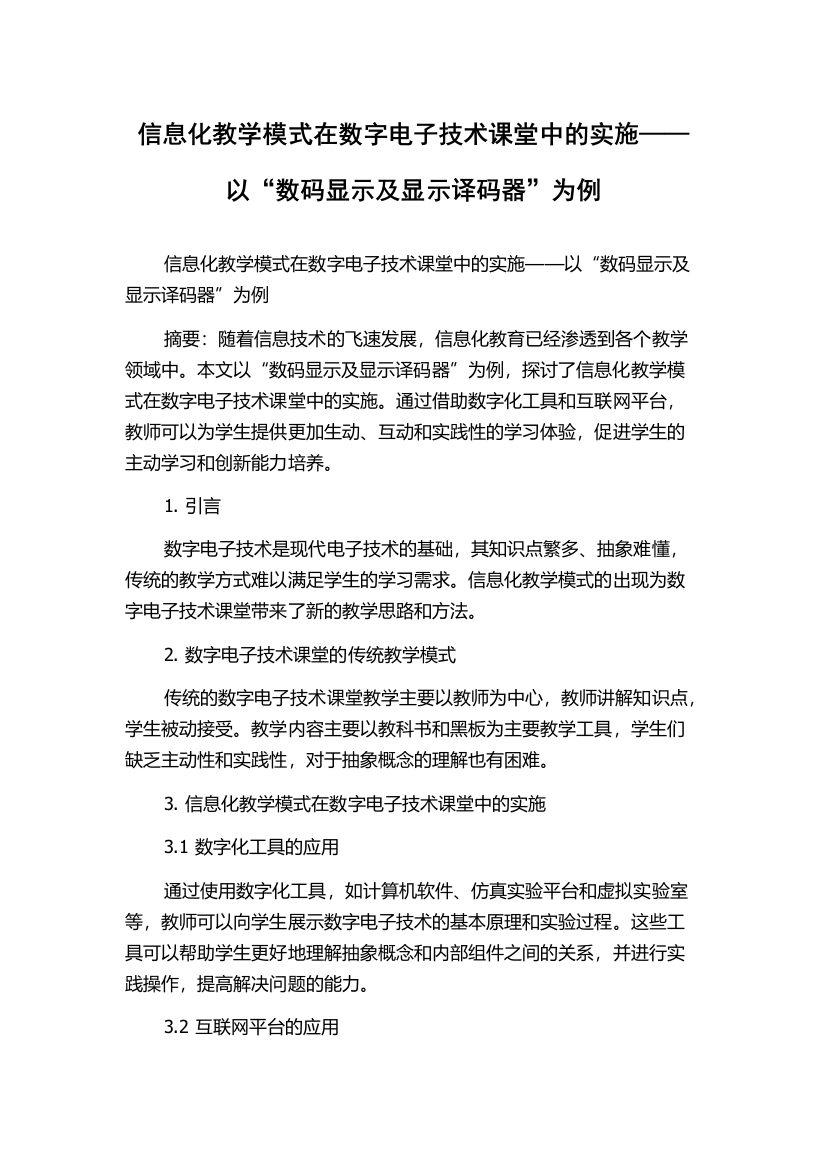 信息化教学模式在数字电子技术课堂中的实施——以“数码显示及显示译码器”为例

信息化教学模式在数字电子技术课堂中的实施——以“数码显示及显示译码器”为例

摘要：随着信息技术的飞速发展，信息化教育已经渗透到各个教学领域中。本文以“数码显示及显示译码器”为例，探讨了信息化教学模式在数字电子技术课堂中的实施。通过借助数字化工具和互联网平台，教师可以为学生提供更加生动、互动和实践性的学习体验，促进学生的主动学习和创新能力培养。

1. 引言

数字电子技术是现代电子技术的基础，其知识点繁多、抽象难懂，传统的教学方式难以满足学生的学习需求。信息化教学模式的出现为数字电子技术课堂带来了新的教学思路和方法。

2. 数字电子技术课堂的传统教学模式

传统的数字电子技术课堂教学主要以教师为中心，教师讲解知识点，学生被动接受。教学内容主要以教科书和黑板为主要教学工具，学生们缺乏主动性和实践性，对于抽象概念的理解也有困难。

3. 信息化教学模式在数字电子技术课堂中的实施

3.1 数字化工具的应用

通过使用数字化工具，如计算机软件、仿真实验平台和虚拟实验室等，教师可以向学生展示数字电子技术的基本原理和实验过程。这些工具可以帮助学生更好地理解抽象概念和内部组件之间的关系，并进行实践操作，提高解决问题的能力。

3.2 互联网平台的应用